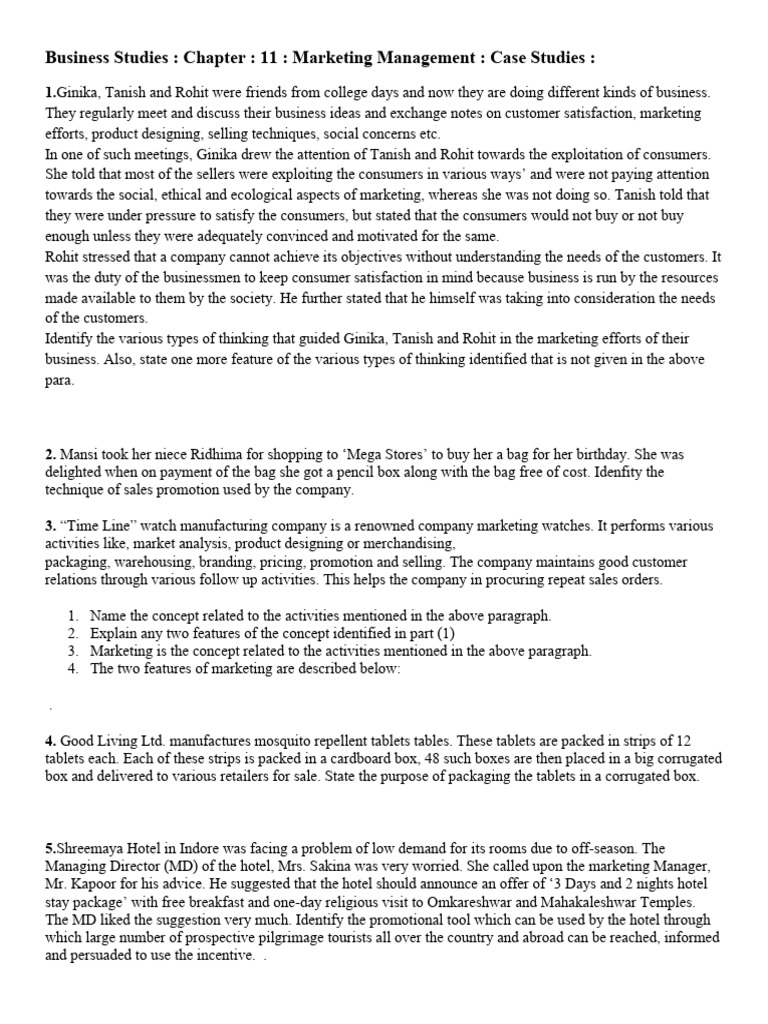 Business Studies : Chapter : 11 : Marketing Management : Case Studies :

1.Ginika, Tanish and Rohit were friends from college days and now they are doing different kinds of business. They regularly meet and discuss their business ideas and exchange notes on customer satisfaction, marketing efforts, product designing, selling techniques, social concerns etc.
In one of such meetings, Ginika drew the attention of Tanish and Rohit towards the exploitation of consumers. She told that most of the sellers were exploiting the consumers in various ways' and were not paying attention towards the social, ethical and ecological aspects of marketing, whereas she was not doing so. Tanish told that they were under pressure to satisfy the consumers, but stated that the consumers would not buy or not buy enough unless they were adequately convinced and motivated for the same.
Rohit stressed that a company cannot achieve its objectives without understanding the needs of the customers. It was the duty of the businessmen to keep consumer satisfaction in mind because business is run by the resources made available to them by the society. He further stated that he himself was taking into consideration the needs of the customers.
Identify the various types of thinking that guided Ginika, Tanish and Rohit in the marketing efforts of their business. Also, state one more feature of the various types of thinking identified that is not given in the above para.

2. Mansi took her niece Ridhima for shopping to 'Mega Stores' to buy her a bag for her birthday. She was delighted when on payment of the bag she got a pencil box along with the bag free of cost. Idenfity the technique of sales promotion used by the company.

3. "Time Line" watch manufacturing company is a renowned company marketing watches. It performs various activities like, market analysis, product designing or merchandising,
packaging, warehousing, branding, pricing, promotion and selling. The company maintains good customer relations through various follow up activities. This helps the company in procuring repeat sales orders.

1. Name the concept related to the activities mentioned in the above paragraph.
2. Explain any two features of the concept identified in part (1)
3. Marketing is the concept related to the activities mentioned in the above paragraph.
4. The two features of marketing are described below:

.

4. Good Living Ltd. manufactures mosquito repellent tablets tables. These tablets are packed in strips of 12 tablets each. Each of these strips is packed in a cardboard box, 48 such boxes are then placed in a big corrugated box and delivered to various retailers for sale. State the purpose of packaging the tablets in a corrugated box.

5.Shreemaya Hotel in Indore was facing a problem of low demand for its rooms due to off-season. The Managing Director (MD) of the hotel, Mrs. Sakina was very worried. She called upon the marketing Manager, Mr. Kapoor for his advice. He suggested that the hotel should announce an offer of '3 Days and 2 nights hotel stay package' with free breakfast and one-day religious visit to Omkareshwar and Mahakaleshwar Temples. The MD liked the suggestion very much. Identify the promotional tool which can be used by the hotel through which large number of prospective pilgrimage tourists all over the country and abroad can be reached, informed and persuaded to use the incentive. .